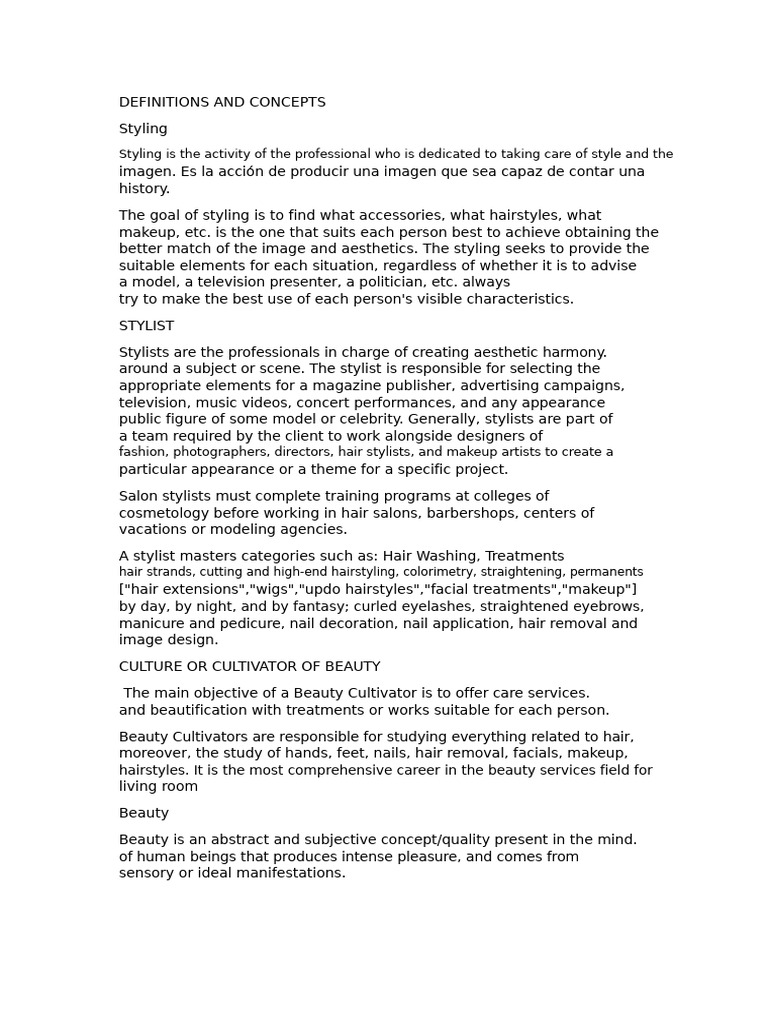 DEFINITIONS AND CONCEPTS

Styling

Styling is the activity of the professional who is dedicated to taking care of style and the imagen. Es la acción de producir una imagen que sea capaz de contar una history.

The goal of styling is to find what accessories, what hairstyles, what makeup, etc. is the one that suits each person best to achieve obtaining the better match of the image and aesthetics. The styling seeks to provide the suitable elements for each situation, regardless of whether it is to advise a model, a television presenter, a politician, etc. always try to make the best use of each person's visible characteristics.

STYLIST

Stylists are the professionals in charge of creating aesthetic harmony. around a subject or scene. The stylist is responsible for selecting the appropriate elements for a magazine publisher, advertising campaigns, television, music videos, concert performances, and any appearance public figure of some model or celebrity. Generally, stylists are part of a team required by the client to work alongside designers of fashion, photographers, directors, hair stylists, and makeup artists to create a particular appearance or a theme for a specific project.

Salon stylists must complete training programs at colleges of cosmetology before working in hair salons, barbershops, centers of vacations or modeling agencies.

A stylist masters categories such as: Hair Washing, Treatments hair strands, cutting and high-end hairstyling, colorimetry, straightening, permanents ["hair extensions","wigs","updo hairstyles","facial treatments","makeup"] by day, by night, and by fantasy; curled eyelashes, straightened eyebrows, manicure and pedicure, nail decoration, nail application, hair removal and image design.

CULTURE OR CULTIVATOR OF BEAUTY

The main objective of a Beauty Cultivator is to offer care services. and beautification with treatments or works suitable for each person.

Beauty Cultivators are responsible for studying everything related to hair, moreover, the study of hands, feet, nails, hair removal, facials, makeup, hairstyles. It is the most comprehensive career in the beauty services field for living room

Beauty

Beauty is an abstract and subjective concept/quality present in the mind. of human beings that produces intense pleasure, and comes from sensory or ideal manifestations.